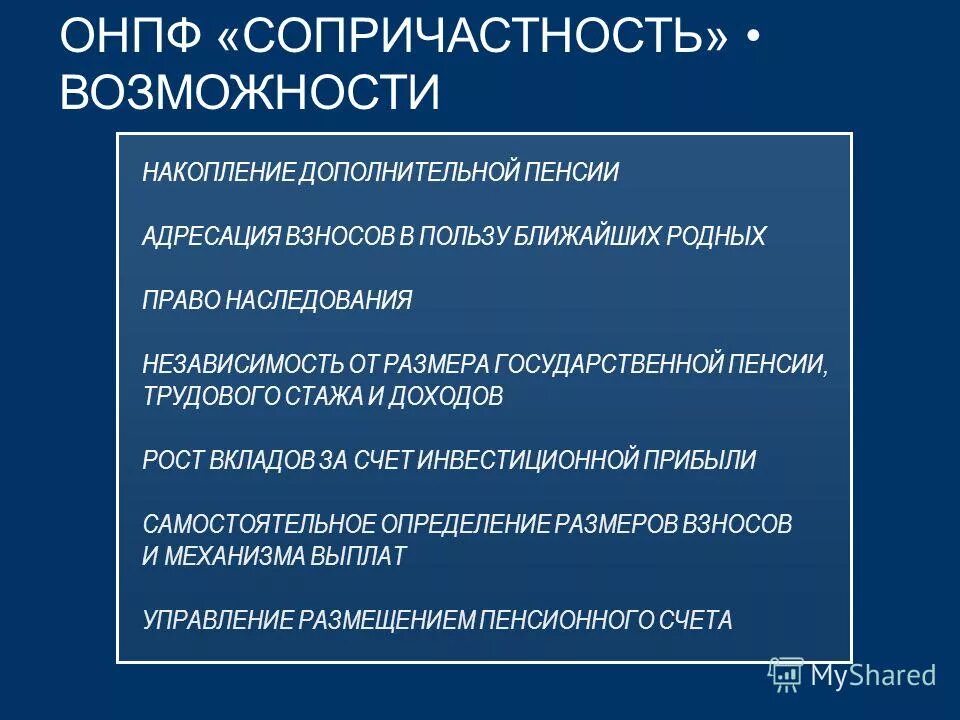 ОНПФ «СОПРИЧАСТНОСТЬ» • ВОЗМОЖНОСТИ

НАКОПЛЕНИЕ ДОПОЛНИТЕЛЬНОЙ ПЕНСИИ

АДРЕСАЦИЯ ВЗНОСОВ В ПОЛЬЗУ БЛИЖАЙШИХ РОДНЫХ

ПРАВО НАСЛЕДОВАНИЯ

НЕЗАВИСИМОСТЬ ОТ РАЗМЕРА ГОСУДАРСТВЕННОЙ ПЕНСИИ, ТРУДОВОГО СТАЖА И ДОХОДОВ

РОСТ ВКЛАДОВ ЗА СЧЕТ ИНВЕСТИЦИОННОЙ ПРИБЫЛИ

САМОСТОЯТЕЛЬНОЕ ОПРЕДЕЛЕНИЕ РАЗМЕРОВ ВЗНОСОВ И МЕХАНИЗМА ВЫПЛАТ

УПРАВЛЕНИЕ РАЗМЕЩЕНИЕМ ПЕНСИОННОГО СЧЕТА

MyShared